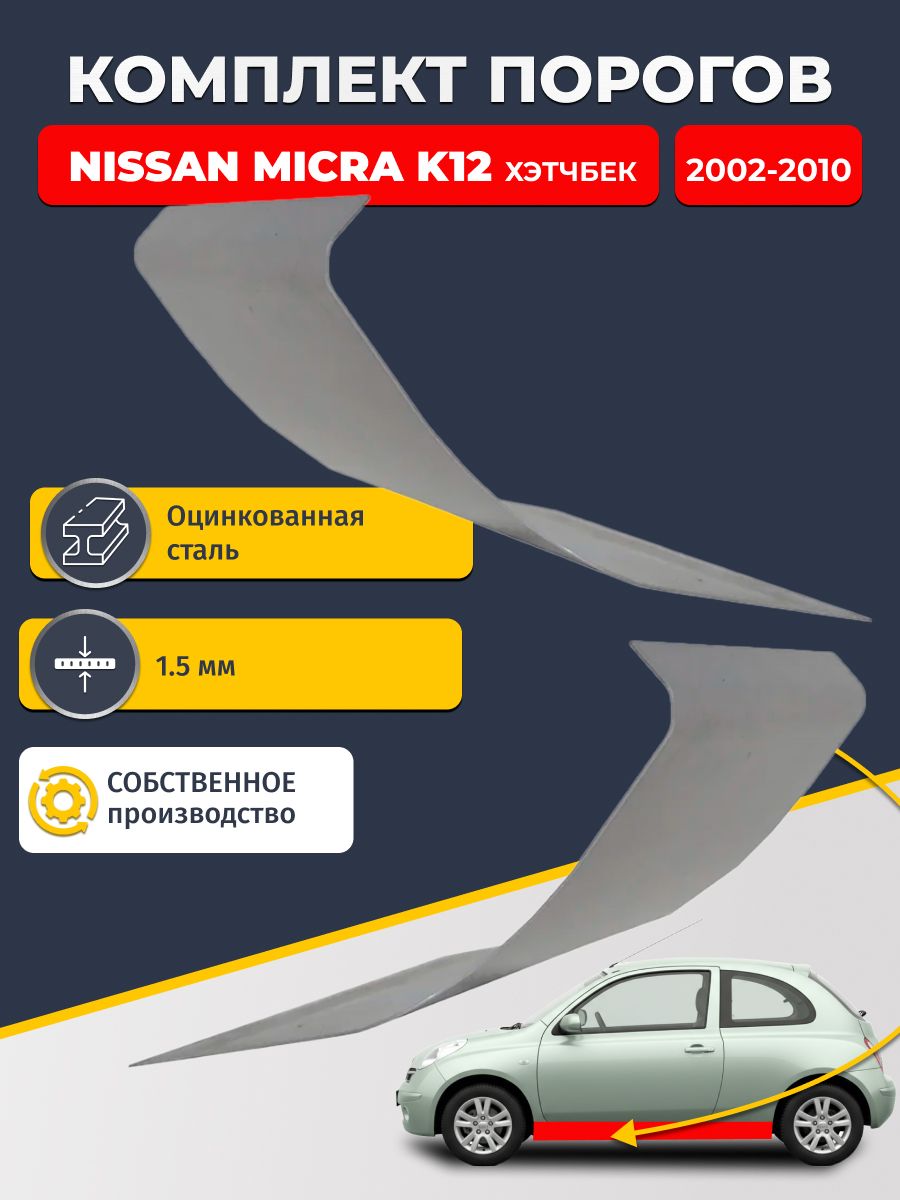 КОМПЛЕКТ ПОРОГОВ

NISSAN MICRA K12 ХЭТЧБЕК

2002-2010

Оцинкованная сталь

1.5 мм

СОБСТВЕННОЕ производство